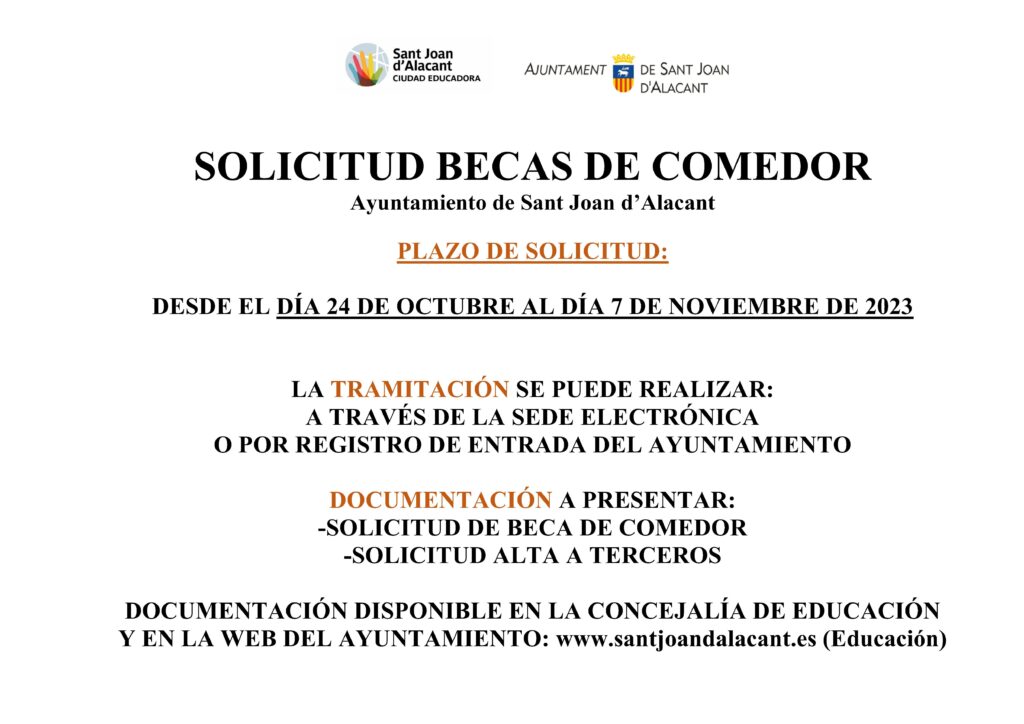 Sant Joan d'Alacant CIUDAD EDUCADORA

AJUNTAMENT DE SANT JOAN D'ALACANT

SOLICITUD BECAS DE COMEDOR
Ayuntamiento de Sant Joan d'Alacant

PLAZO DE SOLICITUD:

DESDE EL DÍA 24 DE OCTUBRE AL DÍA 7 DE NOVIEMBRE DE 2023

LA TRAMITACIÓN SE PUEDE REALIZAR:
A TRAVÉS DE LA SEDE ELECTRÓNICA
O POR REGISTRO DE ENTRADA DEL AYUNTAMIENTO

DOCUMENTACIÓN A PRESENTAR:
-SOLICITUD DE BECA DE COMEDOR
-SOLICITUD ALTA A TERCEROS

DOCUMENTACIÓN DISPONIBLE EN LA CONCEJALÍA DE EDUCACIÓN Y EN LA WEB DEL AYUNTAMIENTO: www.santjoandalacant.es (Educación)